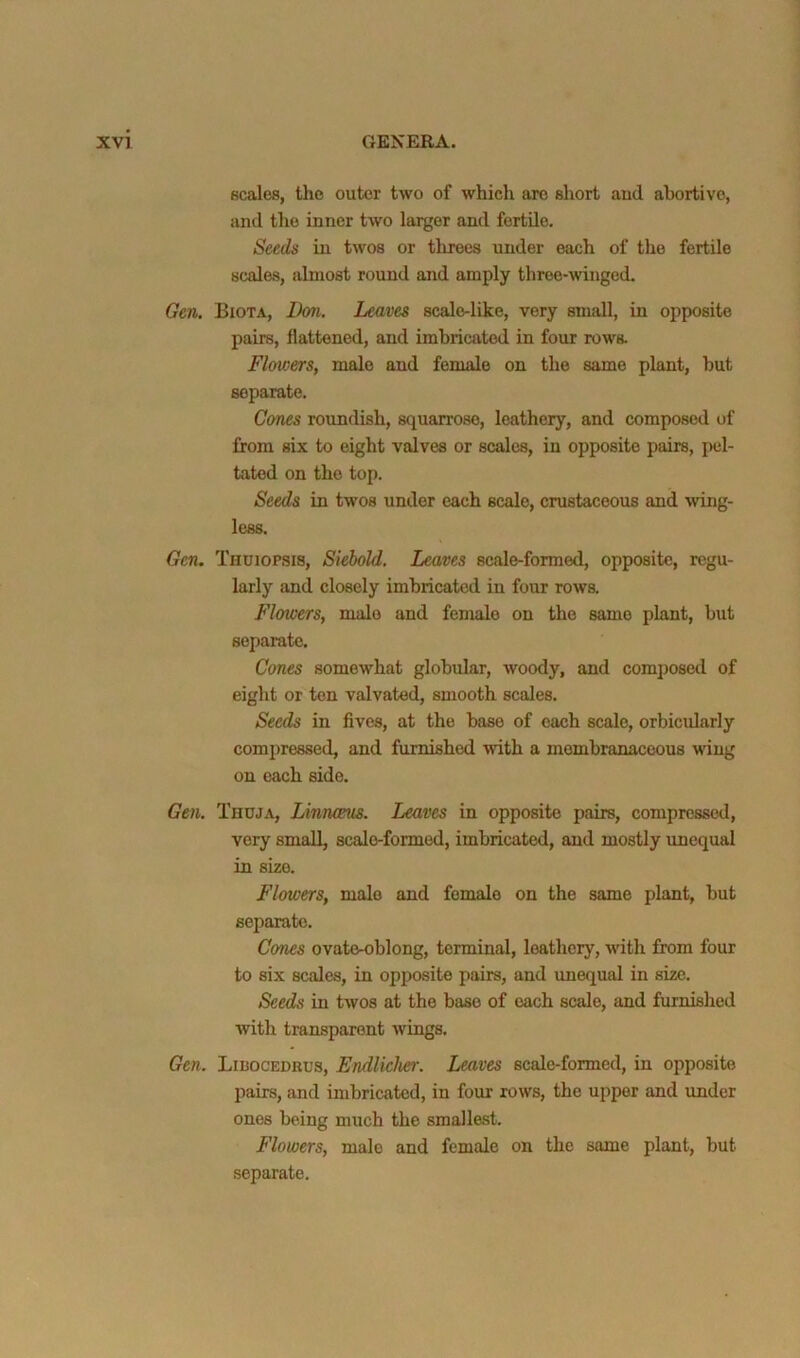 xvi GENERA.

scales, the outer two of which are short and abortive, and the inner two larger and fertile.

Seeds in twos or threes under each of the fertile scales, almost round and amply three-winged.

Gen. Biota, Don. Leaves scale-like, very small, in opposite pairs, flattened, and imbricated in four rows.

Flowers, male and female on the same plant, but separate.

Cones roundish, squarrose, leathery, and composed of from six to eight valves or scales, in opposite pairs, peltated on the top.

Seeds in twos under each scale, crustaceous and wingless.

Gen. Thuiopsis, Siebold. Leaves scale-formed, opposite, regularly and closely imbricated in four rows.

Flowers, male and female on the same plant, but separate.

Cones somewhat globular, woody, and composed of eight or ten valvated, smooth scales.

Seeds in fives, at the base of each scale, orbicularly compressed, and furnished with a membranaceous wing on each side.

Gen. Thuja, Linnæus. Leaves in opposite pairs, compressed, very small, scale-formed, imbricated, and mostly unequal in size.

Flowers, male and female on the same plant, but separate.

Cones ovate-oblong, terminal, leathery, with from four to six scales, in opposite pairs, and unequal in size.

Seeds in twos at the base of each scale, and furnished with transparent wings.

Gen. Libocedrus, Endlicher. Leaves scale-formed, in opposite pairs, and imbricated, in four rows, the upper and under ones being much the smallest.

Flowers, male and female on the same plant, but separate.